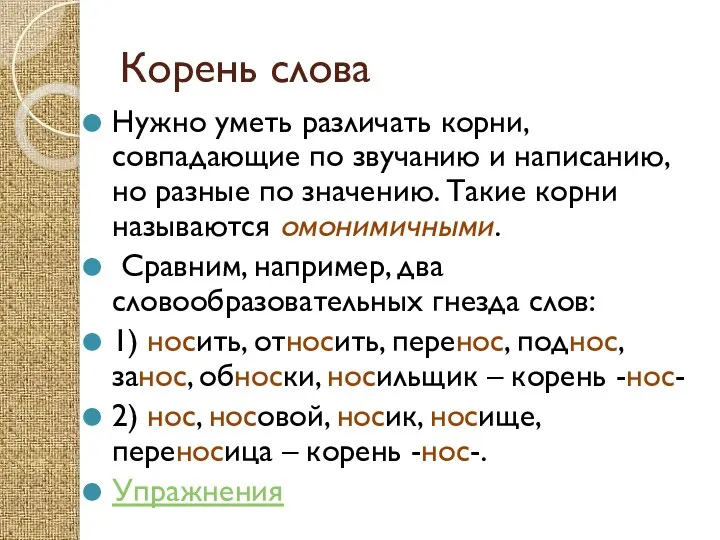 Корень слова

Нужно уметь различать корни, совпадающие по звучанию и написанию, но разные по значению. Такие корни называются омонимичными.

Сравним, например, два словообразовательных гнезда слов:

1) носить, относить, перенос, поднос, занос, обноски, носильщик – корень -нос-

2) нос, носовой, носик, носище, переносица – корень -нос-.

Упражнения